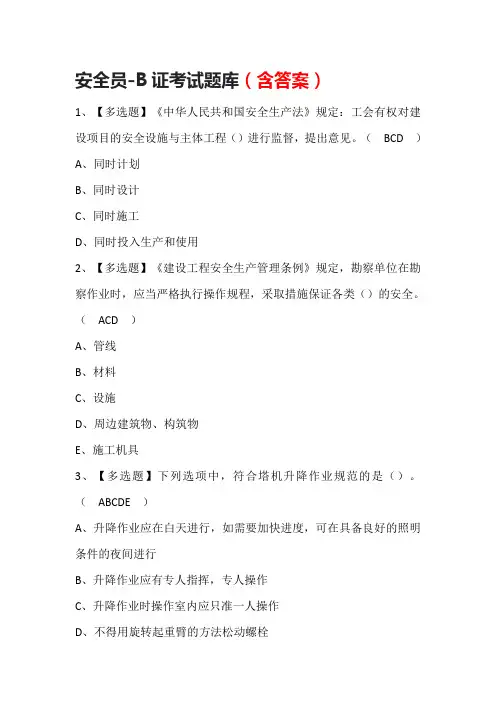 安全员-B 证考试题库（含答案）

1、【多选题】《中华人民共和国安全生产法》规定：工会有权对建设项目的安全设施与主体工程（）进行监督，提出意见。（ BCD ）

A、同时计划

B、同时设计

C、同时施工

D、同时投入生产和使用

2、【多选题】《建设工程安全生产管理条例》规定，勘察单位在勘察作业时，应当严格执行操作规程，采取措施保证各类（）的安全。（ ACD ）

A、管线

B、材料

C、设施

D、周边建筑物、构筑物

E、施工机具

3、【多选题】下列选项中，符合塔机升降作业规范的是（）。（ ABCDE ）

A、升降作业应在白天进行，如需要加快进度，可在具备良好的照明条件的夜间进行

B、升降作业应有专人指挥，专人操作

C、升降作业时操作室内应只准一人操作

D、不得用旋转起重臂的方法松动螺栓